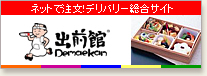 ネットで注文!デリバリー総合サイト

出前館®
Demaekan